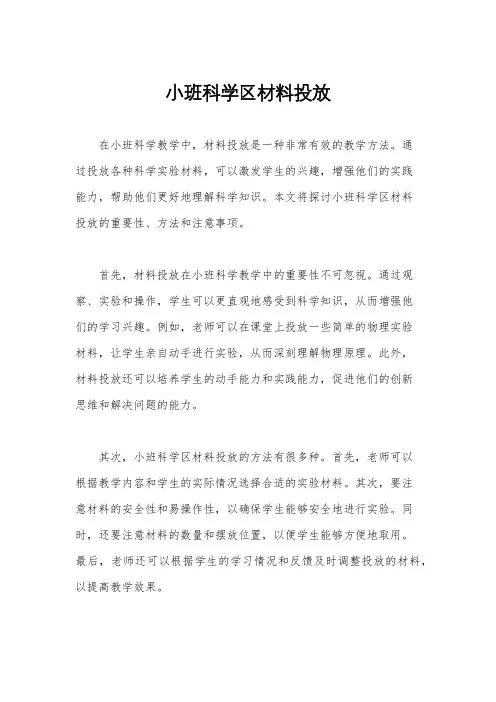 小班科学区材料投放

在小班科学教学中，材料投放是一种非常有效的教学方法。通过投放各种科学实验材料，可以激发学生的兴趣，增强他们的实践能力，帮助他们更好地理解科学知识。本文将探讨小班科学区材料投放的重要性、方法和注意事项。

首先，材料投放在小班科学教学中的重要性不可忽视。通过观察、实验和操作，学生可以更直观地感受到科学知识，从而增强他们的学习兴趣。例如，老师可以在课堂上投放一些简单的物理实验材料，让学生亲自动手进行实验，从而深刻理解物理原理。此外，材料投放还可以培养学生的动手能力和实践能力，促进他们的创新思维和解决问题的能力。

其次，小班科学区材料投放的方法有很多种。首先，老师可以根据教学内容和学生的实际情况选择合适的实验材料。其次，要注意材料的安全性和易操作性，以确保学生能够安全地进行实验。同时，还要注意材料的数量和摆放位置，以便学生能够方便地取用。最后，老师还可以根据学生的学习情况和反馈及时调整投放的材料，以提高教学效果。